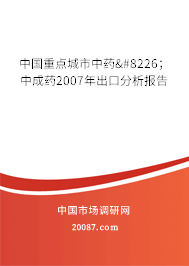 中国重点城市中药&#8226;中成药2007年出口分析报告

中国市场调研网

20087.com